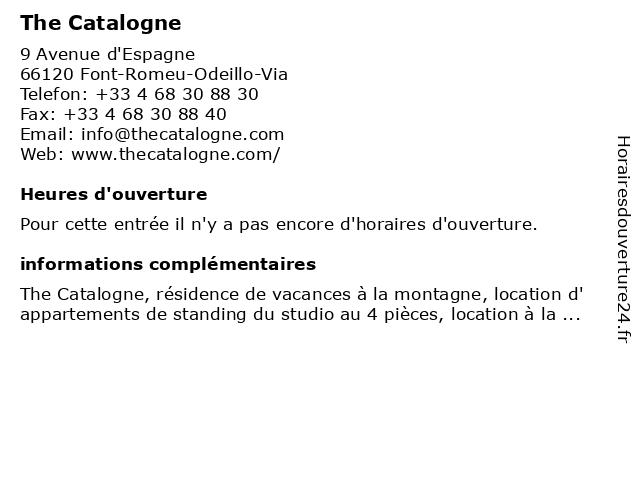 The Catalogne

9 Avenue d'Espagne
66120 Font-Romeu-Odeillo-Via
Telefon: +33 4 68 30 88 30
Fax: +33 4 68 30 88 40
Email: info@thecatalogne.com
Web: www.thecatalogne.com/

Heures d'ouverture

Pour cette entrée il n'y a pas encore d'horaires d'ouverture.

informations complémentaires

The Catalogne, résidence de vacances à la montagne, location d' appartements de standing du studio au 4 pièces, location à la ...

Horairesdouverture24.fr